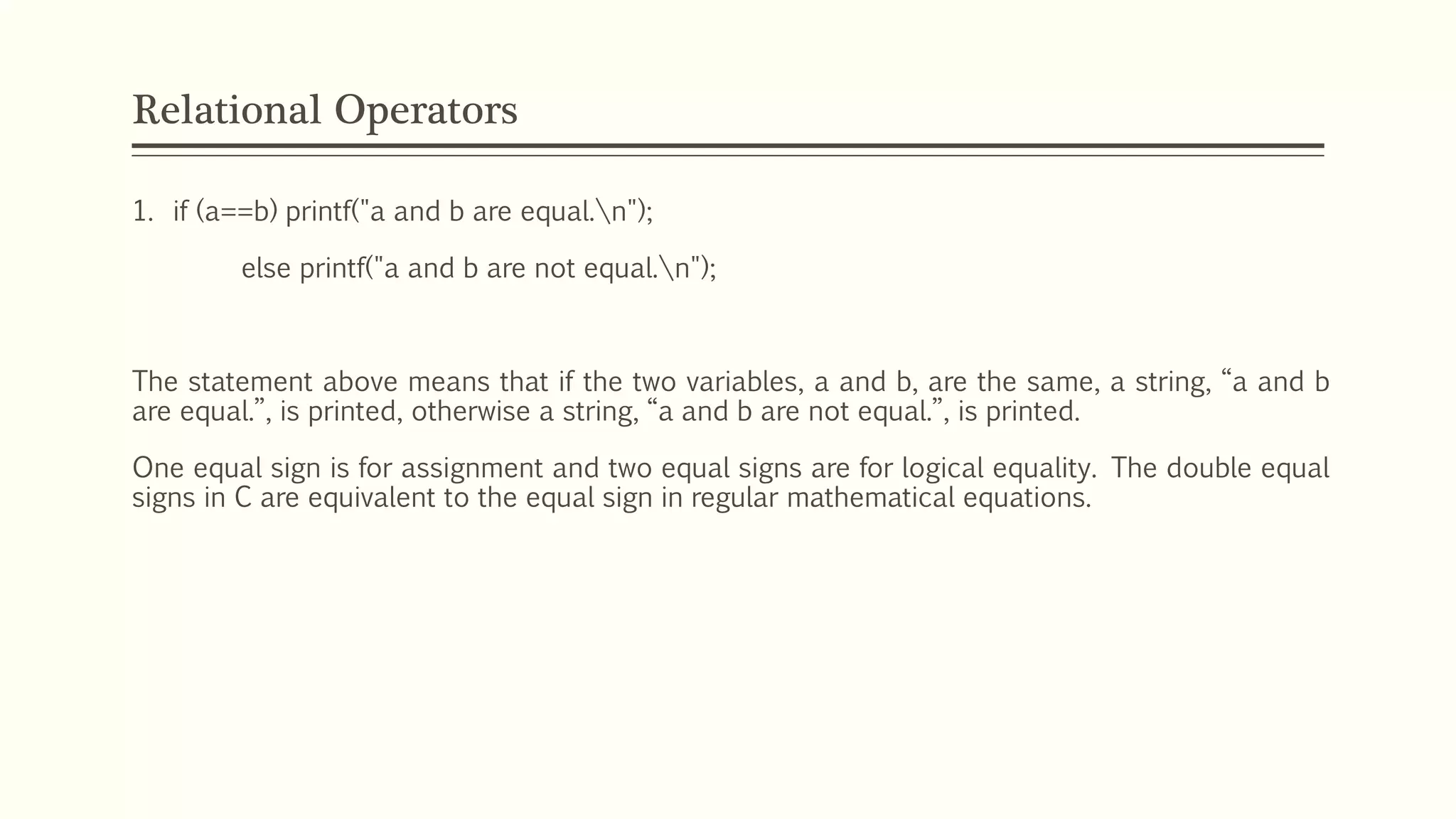 Relational Operators

1. if (a==b) printf("a and b are equal.\n");

else printf("a and b are not equal.\n");

The statement above means that if the two variables, a and b, are the same, a string, “a and b are equal.”, is printed, otherwise a string, “a and b are not equal.”, is printed.

One equal sign is for assignment and two equal signs are for logical equality. The double equal signs in C are equivalent to the equal sign in regular mathematical equations.